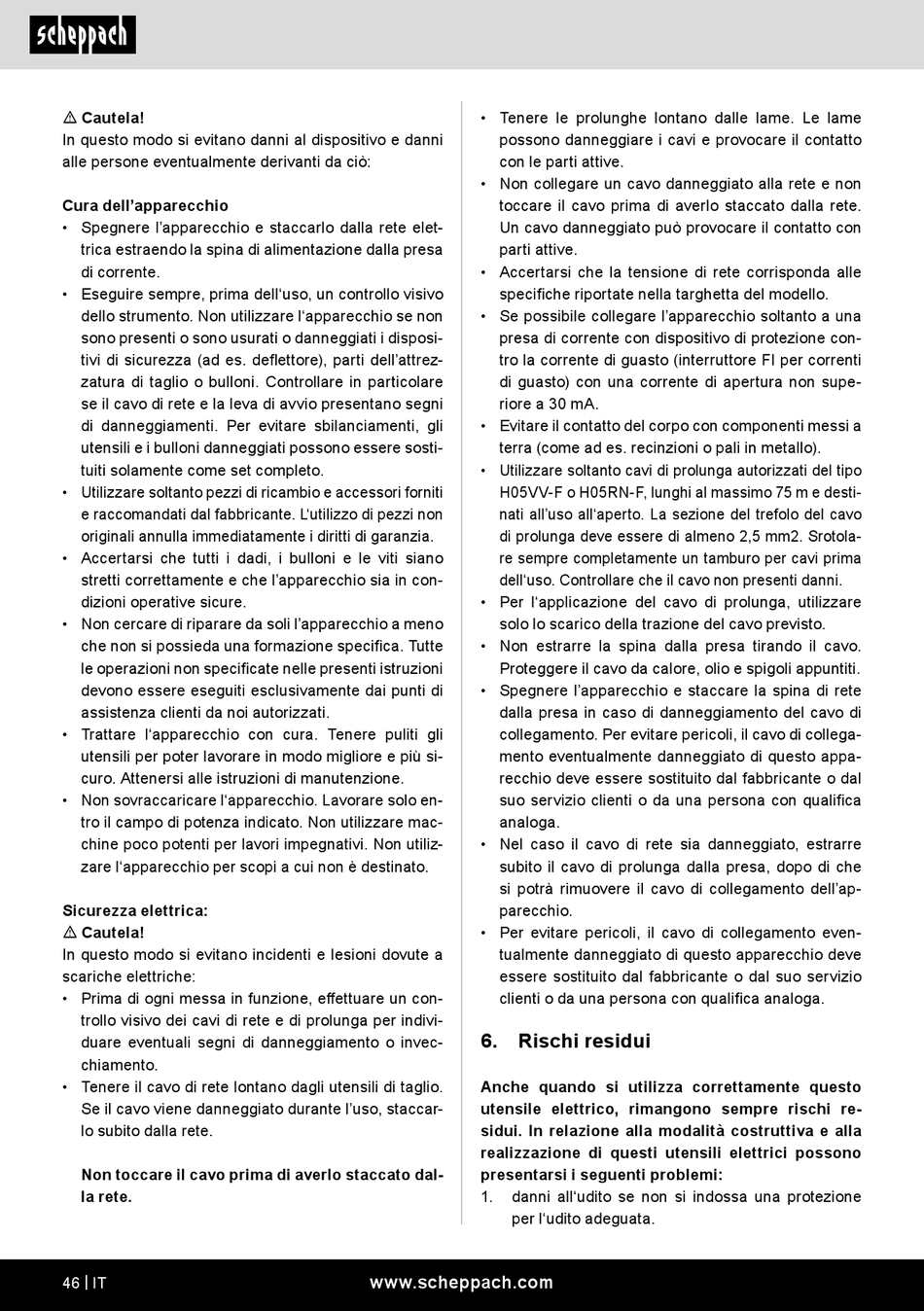 scheppach

⚠ Cautela!
In questo modo si evitano danni al dispositivo e danni alle persone eventualmente derivanti da ciò:

Cura dell'apparecchio
• Spegnere l'apparecchio e staccarlo dalla rete elettrica estraendo la spina di alimentazione dalla presa di corrente.
• Eseguire sempre, prima dell'uso, un controllo visivo dello strumento. Non utilizzare l'apparecchio se non sono presenti o sono usurati o danneggiati i dispositivi di sicurezza (ad es. deflettore), parti dell'attrezzatura di taglio o bulloni. Controllare in particolare se il cavo di rete e la leva di avvio presentano segni di danneggiamenti. Per evitare sbilanciamenti, gli utensili e i bulloni danneggiati possono essere sostituiti solamente come set completo.
• Utilizzare soltanto pezzi di ricambio e accessori forniti e raccomandati dal fabbricante. L'utilizzo di pezzi non originali annulla immediatamente i diritti di garanzia.
• Accertarsi che tutti i dadi, i bulloni e le viti siano stretti correttamente e che l'apparecchio sia in condizioni operative sicure.
• Non cercare di riparare da soli l'apparecchio a meno che non si possieda una formazione specifica. Tutte le operazioni non specificate nelle presenti istruzioni devono essere eseguiti esclusivamente dai punti di assistenza clienti da noi autorizzati.
• Trattare l'apparecchio con cura. Tenere puliti gli utensili per poter lavorare in modo migliore e più sicuro. Attenersi alle istruzioni di manutenzione.
• Non sovraccaricare l'apparecchio. Lavorare solo entro il campo di potenza indicato. Non utilizzare macchine poco potenti per lavori impegnativi. Non utilizzare l'apparecchio per scopi a cui non è destinato.

Sicurezza elettrica:
⚠ Cautela!
In questo modo si evitano incidenti e lesioni dovute a scariche elettriche:
• Prima di ogni messa in funzione, effettuare un controllo visivo dei cavi di rete e di prolunga per individuare eventuali segni di danneggiamento o invecchiamento.
• Tenere il cavo di rete lontano dagli utensili di taglio. Se il cavo viene danneggiato durante l'uso, staccarlo subito dalla rete.

Non toccare il cavo prima di averlo staccato dalla rete.

• Tenere le prolunghe lontano dalle lame. Le lame possono danneggiare i cavi e provocare il contatto con le parti attive.
• Non collegare un cavo danneggiato alla rete e non toccare il cavo prima di averlo staccato dalla rete. Un cavo danneggiato può provocare il contatto con parti attive.
• Accertarsi che la tensione di rete corrisponda alle specifiche riportate nella targhetta del modello.
• Se possibile collegare l'apparecchio soltanto a una presa di corrente con dispositivo di protezione contro la corrente di guasto (interruttore FI per correnti di guasto) con una corrente di apertura non superiore a 30 mA.
• Evitare il contatto del corpo con componenti messi a terra (come ad es. recinzioni o pali in metallo).
• Utilizzare soltanto cavi di prolunga autorizzati del tipo H05VV-F o H05RN-F, lunghi al massimo 75 m e destinati all'uso all'aperto. La sezione del trefolo del cavo di prolunga deve essere di almeno 2,5 mm2. Srotolare sempre completamente un tamburo per cavi prima dell'uso. Controllare che il cavo non presenti danni.
• Per l'applicazione del cavo di prolunga, utilizzare solo lo scarico della trazione del cavo previsto.
• Non estrarre la spina dalla presa tirando il cavo. Proteggere il cavo da calore, olio e spigoli appuntiti.
• Spegnere l'apparecchio e staccare la spina di rete dalla presa in caso di danneggiamento del cavo di collegamento. Per evitare pericoli, il cavo di collegamento eventualmente danneggiato di questo apparecchio deve essere sostituito dal fabbricante o dal suo servizio clienti o da una persona con qualifica analoga.
• Nel caso il cavo di rete sia danneggiato, estrarre subito il cavo di prolunga dalla presa, dopo di che si potrà rimuovere il cavo di collegamento dell'apparecchio.
• Per evitare pericoli, il cavo di collegamento eventualmente danneggiato di questo apparecchio deve essere sostituito dal fabbricante o dal suo servizio clienti o da una persona con qualifica analoga.

6. Rischi residui

Anche quando si utilizza correttamente questo utensile elettrico, rimangono sempre rischi residui. In relazione alla modalità costruttiva e alla realizzazione di questi utensili elettrici possono presentarsi i seguenti problemi:
1. danni all'udito se non si indossa una protezione per l'udito adeguata.

46 | IT www.scheppach.com